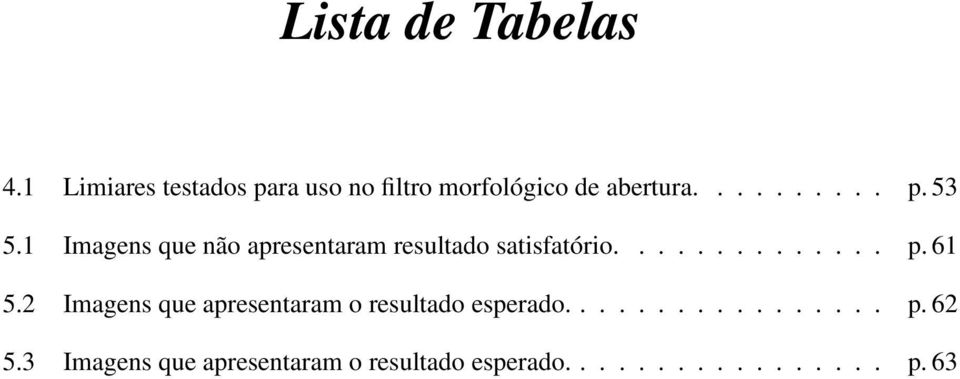 Lista de Tabelas

4.1 Limiares testados para uso no filtro morfológico de abertura. . . . . . . . . . p. 53

5.1 Imagens que não apresentaram resultado satisfatório. . . . . . . . . . . . . . p. 61

5.2 Imagens que apresentaram o resultado esperado. . . . . . . . . . . . . . . . . p. 62

5.3 Imagens que apresentaram o resultado esperado. . . . . . . . . . . . . . . . . p. 63